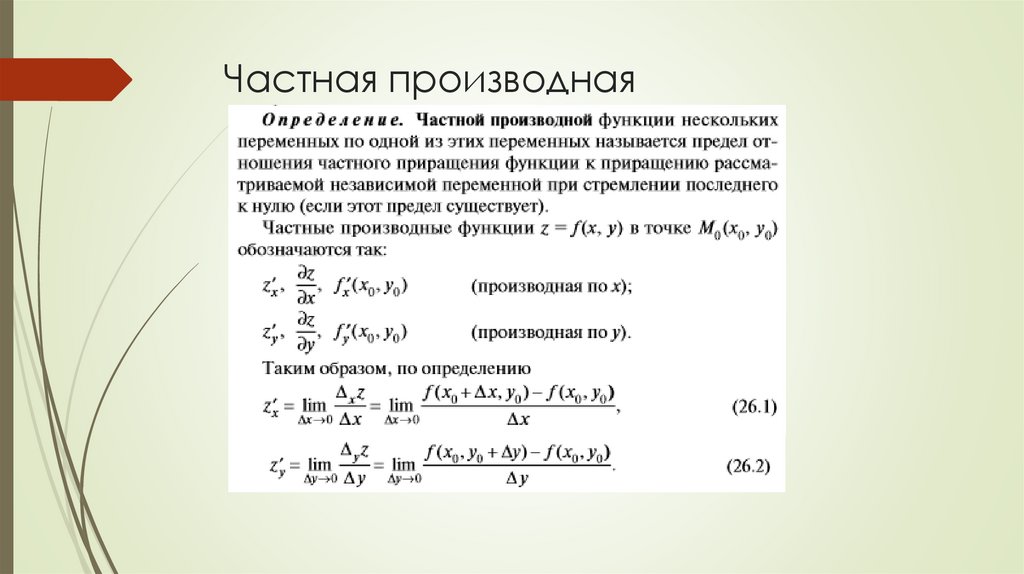 Частная производная

Определение. Частной производной функции нескольких переменных по одной из этих переменных называется предел отношения частного приращения функции к приращению рассматриваемой независимой переменной при стремлении последнего к нулю (если этот предел существует).

Частные производные функции $z = f(x, y)$ в точке $M_0(x_0, y_0)$ обозначаются так:

$z'_x$, $\frac{\partial z}{\partial x}$, $f'_x(x_0, y_0)$ (производная по $x$);

$z'_y$, $\frac{\partial z}{\partial y}$, $f'_y(x_0, y_0)$ (производная по $y$).

Таким образом, по определению

$z'_x = \lim_{\Delta x \to 0} \frac{\Delta_x z}{\Delta x} = \lim_{\Delta x \to 0} \frac{f(x_0 + \Delta x, y_0) - f(x_0, y_0)}{\Delta x}$, (26.1)

$z'_y = \lim_{\Delta y \to 0} \frac{\Delta_y z}{\Delta y} = \lim_{\Delta y \to 0} \frac{f(x_0, y_0 + \Delta y) - f(x_0, y_0)}{\Delta y}$. (26.2)